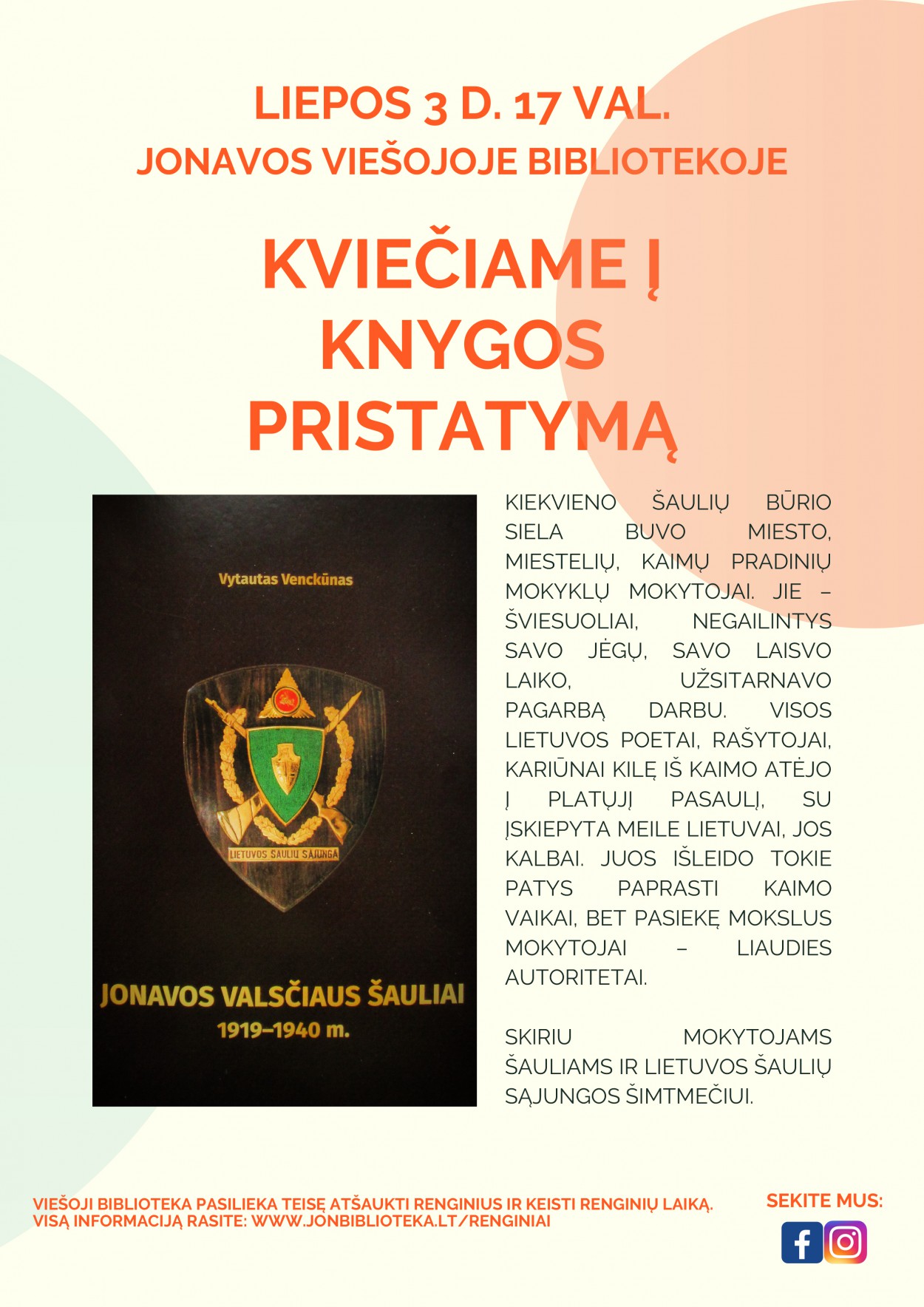 LIEPOS 3 D. 17 VAL.
JONAVOS VIEŠOJOJE BIBLIOTEKOJE

KVIEČIAME Į KNYGOS PRISTATYMĄ

Vytautas Venckūnas

LIETUVOS ŠAULIŲ SĄJUNGA

JONAVOS VALSČIAUS ŠAULIAI
1919–1940 m.

KIEKVIENO ŠAULIŲ BŪRIO SIELA BUVO MIESTO, MIESTELIŲ, KAIMŲ PRADINIŲ MOKYKLŲ MOKYTOJAI. JIE – ŠVIESUOLIAI, NEGAILINTYS SAVO JĖGŲ, SAVO LAISVO LAIKO, UŽSITARNAVO PAGARBĄ DARBU. VISOS LIETUVOS POETAI, RAŠYTOJAI, KARIŪNAI KILĘ IŠ KAIMO ATĖJO Į PLATŲJĮ PASAULĮ, SU ĮSKIEPYTA MEILE LIETUVAI, JOS KALBAI. JUOS IŠLEIDO TOKIE PATYS PAPRASTI KAIMO VAIKAI, BET PASIEKĘ MOKSLUS MOKYTOJAI – LIAUDIES AUTORITETAI.

SKIRIU MOKYTOJAMS ŠAULIAMS IR LIETUVOS ŠAULIŲ SĄJUNGOS ŠIMTMEČIUI.

VIEŠOJI BIBLIOTEKA PASILIEKA TEISĘ ATŠAUKTI RENGINIUS IR KEISTI RENGINIŲ LAIKĄ.
VISĄ INFORMACIJĄ RASITE: WWW.JONBIBLIOTEKA.LT/RENGINIAI

SEKITE MUS: